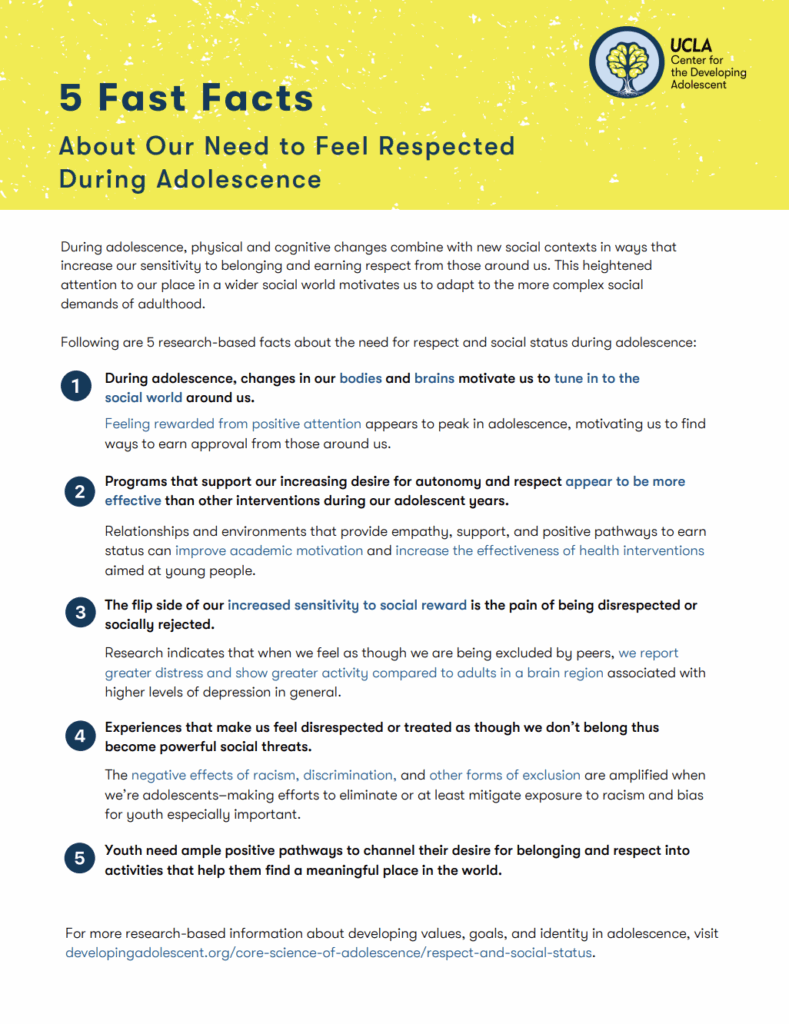 UCLA
Center for the Developing Adolescent

5 Fast Facts

About Our Need to Feel Respected During Adolescence

During adolescence, physical and cognitive changes combine with new social contexts in ways that increase our sensitivity to belonging and earning respect from those around us. This heightened attention to our place in a wider social world motivates us to adapt to the more complex social demands of adulthood.

Following are 5 research-based facts about the need for respect and social status during adolescence:

1 During adolescence, changes in our bodies and brains motivate us to tune in to the social world around us.

Feeling rewarded from positive attention appears to peak in adolescence, motivating us to find ways to earn approval from those around us.

2 Programs that support our increasing desire for autonomy and respect appear to be more effective than other interventions during our adolescent years.

Relationships and environments that provide empathy, support, and positive pathways to earn status can improve academic motivation and increase the effectiveness of health interventions aimed at young people.

3 The flip side of our increased sensitivity to social reward is the pain of being disrespected or socially rejected.

Research indicates that when we feel as though we are being excluded by peers, we report greater distress and show greater activity compared to adults in a brain region associated with higher levels of depression in general.

4 Experiences that make us feel disrespected or treated as though we don't belong thus become powerful social threats.

The negative effects of racism, discrimination, and other forms of exclusion are amplified when we're adolescents–making efforts to eliminate or at least mitigate exposure to racism and bias for youth especially important.

5 Youth need ample positive pathways to channel their desire for belonging and respect into activities that help them find a meaningful place in the world.

For more research-based information about developing values, goals, and identity in adolescence, visit developingadolescent.org/core-science-of-adolescence/respect-and-social-status.